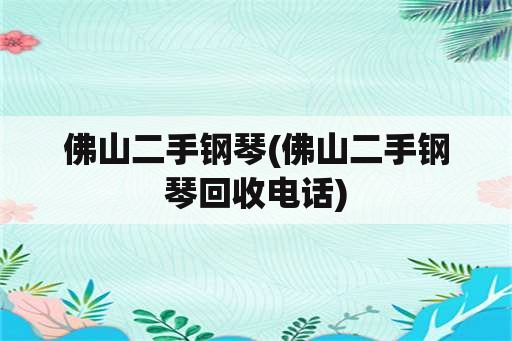 佛山二手钢琴(佛山二手钢琴回收电话)